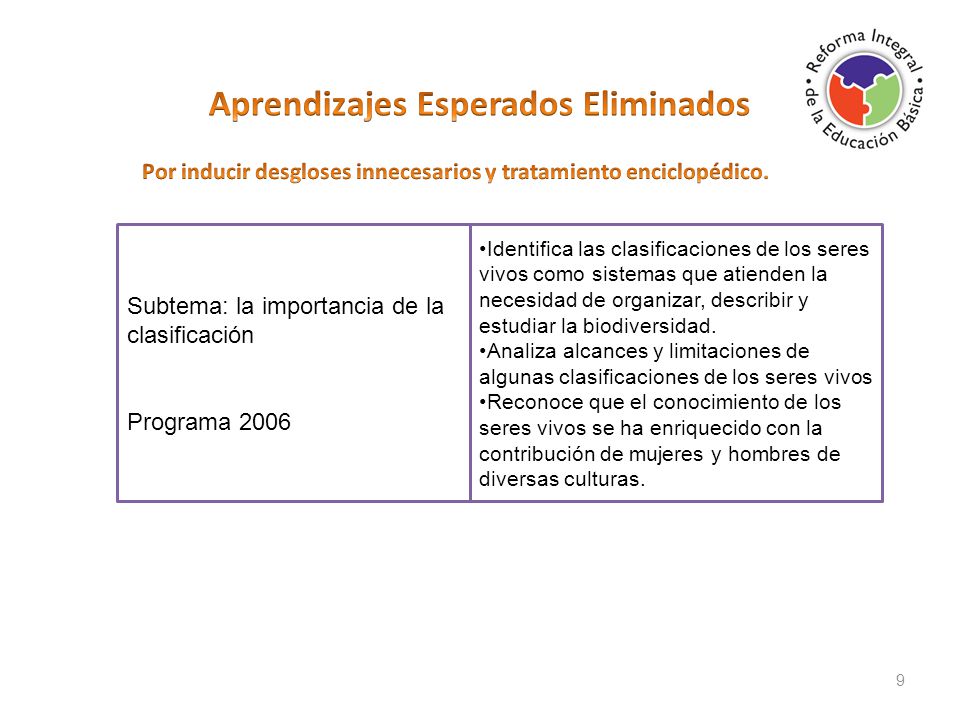 Reforma Integral de la Educación Básica

Aprendizajes Esperados Eliminados

Por inducir desgloses innecesarios y tratamiento enciclopédico.

| Subtema: la importancia de la clasificación<br><br>Programa 2006 | •Identifica las clasificaciones de los seres vivos como sistemas que atienden la necesidad de organizar, describir y estudiar la biodiversidad.<br>•Analiza alcances y limitaciones de algunas clasificaciones de los seres vivos<br>•Reconoce que el conocimiento de los seres vivos se ha enriquecido con la contribución de mujeres y hombres de diversas culturas. |
|---|---|

9